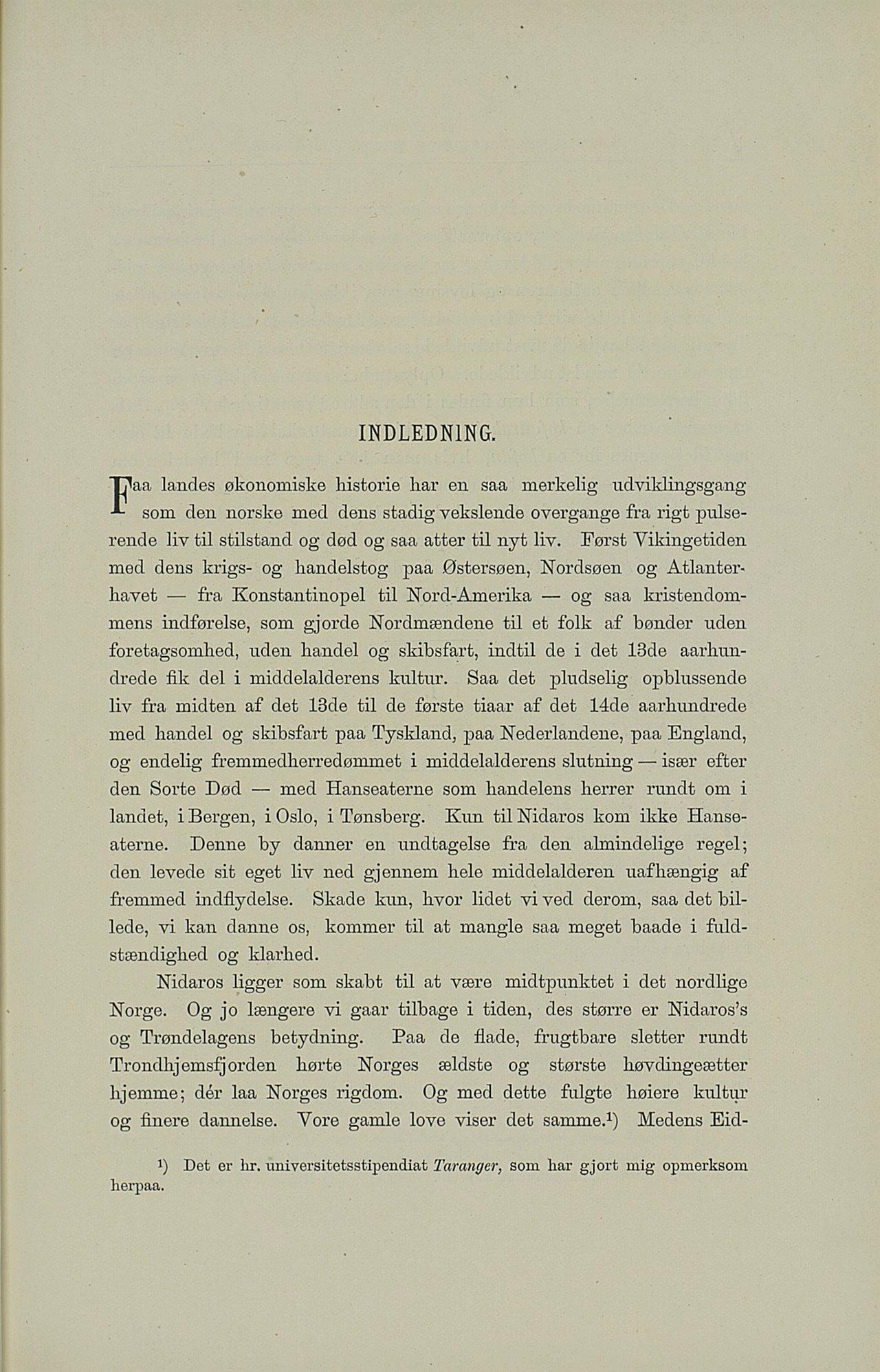 INDLEDNING.

Faa landes økonomiske historie har en saa merkelig udviklingsgang som den norske med dens stadig vekslende overgange fra rigt pulserende liv til stilstand og død og saa atter til nyt liv. Først Vikingetiden med dens krigs- og handelstog paa Østersøen, Nordsøen og Atlanterhavet — fra Konstantinopel til Nord-Amerika — og saa kristendommens indførelse, som gjorde Nordmændene til et folk af bønder uden foretagsomhed, uden handel og skibsfart, indtil de i det 13de aarhundrede fik del i middelalderens kultur. Saa det pludselig opblussende liv fra midten af det 13de til de første tiaar af det 14de aarhundrede med handel og skibsfart paa Tyskland, paa Nederlandene, paa England, og endelig fremmedherredømmet i middelalderens slutning — især efter den Sorte Død — med Hanseaterne som handelens herrer rundt om i landet, i Bergen, i Oslo, i Tønsberg. Kun til Nidaros kom ikke Hanseaterne. Denne by danner en undtagelse fra den almindelige regel; den levede sit eget liv ned gjennem hele middelalderen uafhængig af fremmed indflydelse. Skade kun, hvor lidet vi ved derom, saa det billede, vi kan danne os, kommer til at mangle saa meget baade i fuldstændighed og klarhed.

Nidaros ligger som skabt til at være midtpunktet i det nordlige Norge. Og jo længere vi gaar tilbage i tiden, des større er Nidaros's og Trøndelagens betydning. Paa de flade, frugtbare sletter rundt Trondhjemsfjorden hørte Norges ældste og største høvdingeætter hjemme; dér laa Norges rigdom. Og med dette fulgte høiere kultur og finere dannelse. Vore gamle love viser det samme.¹) Medens Eid-

¹) Det er hr. universitetsstipendiat Taranger, som har gjort mig opmerksom herpaa.